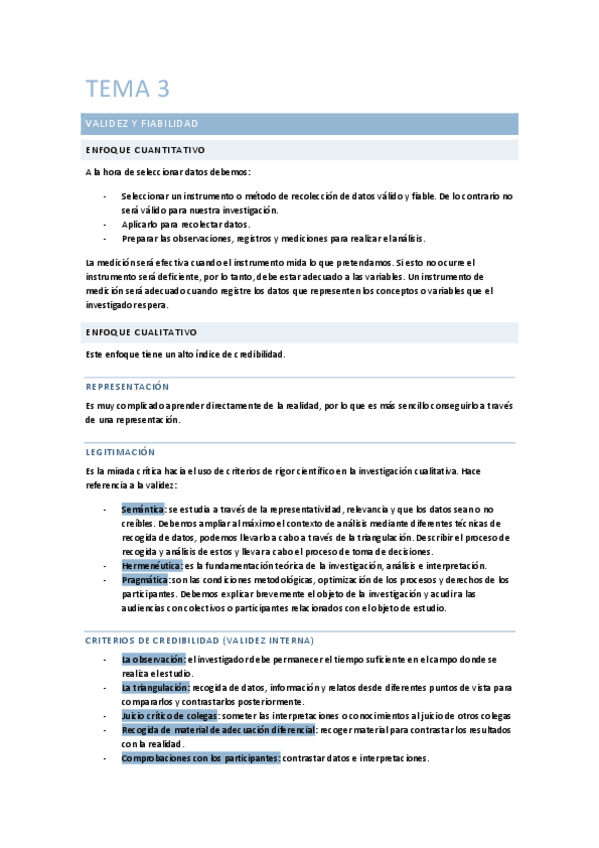 TEMA 3

VALIDEZ Y FIABILIDAD

ENFOQUE CUANTITATIVO

A la hora de seleccionar datos debemos:

- Seleccionar un instrumento o método de recolección de datos válido y fiable. De lo contrario no será válido para nuestra investigación.
- Aplicarlo para recolectar datos.
- Preparar las observaciones, registros y mediciones para realizar el análisis.

La medición será efectiva cuando el instrumento mida lo que pretendamos. Si esto no ocurre el instrumento será deficiente, por lo tanto, debe estar adecuado a las variables. Un instrumento de medición será adecuado cuando registre los datos que representen los conceptos o variables que el investigador espera.

ENFOQUE CUALITATIVO

Este enfoque tiene un alto índice de credibilidad.

REPRESENTACIÓN

Es muy complicado aprender directamente de la realidad, por lo que es más sencillo conseguirlo a través de una representación.

LEGITIMACIÓN

Es la mirada crítica hacia el uso de criterios de rigor científico en la investigación cualitativa. Hace referencia a la validez:

- Semántica: se estudia a través de la representatividad, relevancia y que los datos sean o no creíbles. Debemos ampliar al máximo el contexto de análisis mediante diferentes técnicas de recogida de datos, podemos llevarlo a cabo a través de la triangulación. Describir el proceso de recogida y análisis de estos y llevar a cabo el proceso de toma de decisiones.
- Hermenéutica: es la fundamentación teórica de la investigación, análisis e interpretación.
- Pragmática: son las condiciones metodológicas, optimización de los procesos y derechos de los participantes. Debemos explicar brevemente el objeto de la investigación y acudir a las audiencias con colectivos o participantes relacionados con el objeto de estudio.

CRITERIOS DE CREDIBILIDAD (VALIDEZ INTERNA)

- La observación: el investigador debe permanecer el tiempo suficiente en el campo donde se realiza el estudio.
- La triangulación: recogida de datos, información y relatos desde diferentes puntos de vista para compararlos y contrastarlos posteriormente.
- Juicio crítico de colegas: someter las interpretaciones o conocimientos al juicio de otros colegas
- Recogida de material de adecuación diferencial: recoger material para contrastar los resultados con la realidad.
- Comprobaciones con los participantes: contrastar datos e interpretaciones.